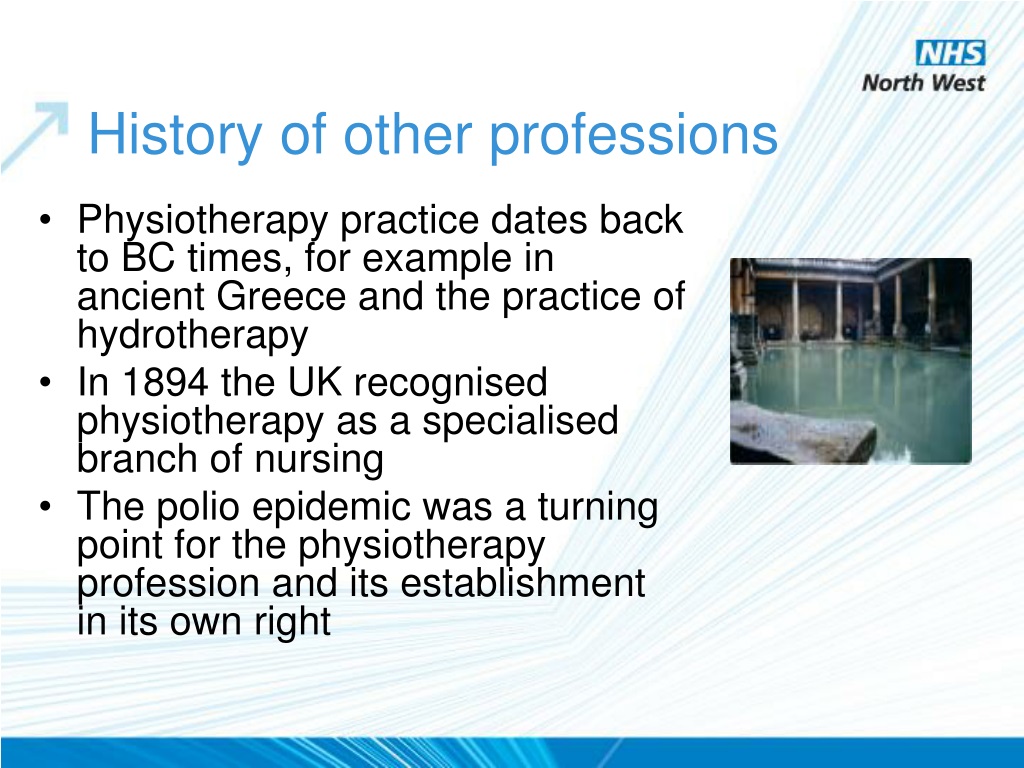 NHS
North West

History of other professions

• Physiotherapy practice dates back to BC times, for example in ancient Greece and the practice of hydrotherapy
• In 1894 the UK recognised physiotherapy as a specialised branch of nursing
• The polio epidemic was a turning point for the physiotherapy profession and its establishment in its own right